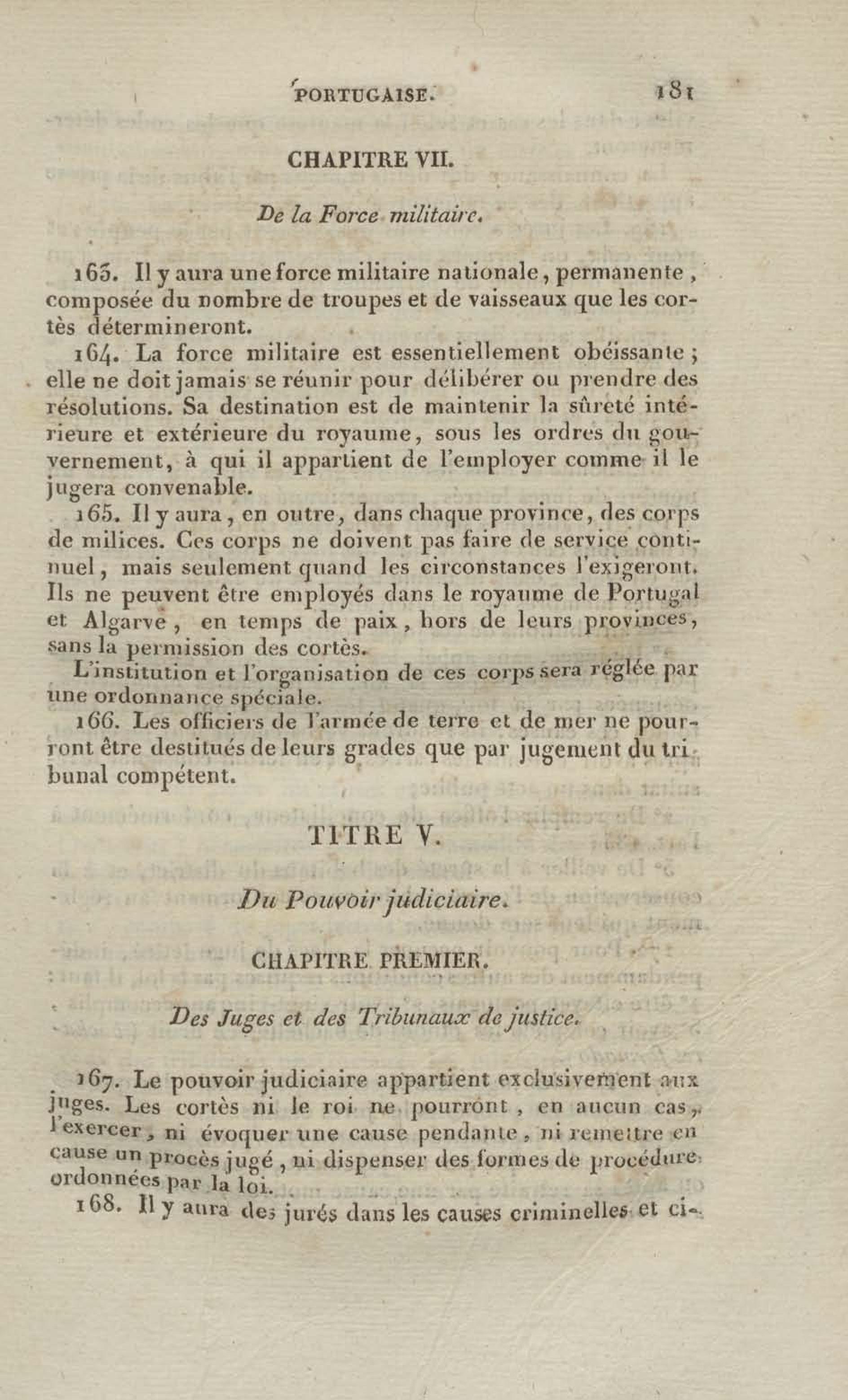 PORTUGAISE. 181

CHAPITRE VII.

De la Force militaire.

163. Il y aura une force militaire nationale, permanente, composée du nombre de troupes et de vaisseaux que les cortès détermineront.

164. La force militaire est essentiellement obéissante; elle ne doit jamais se réunir pour délibérer ou prendre des résolutions. Sa destination est de maintenir la sûreté intérieure et extérieure du royaume, sous les ordres du gouvernement, à qui il appartient de l'employer comme il le jugera convenable.

165. Il y aura, en outre, dans chaque province, des corps de milices. Ces corps ne doivent pas faire de service continuel, mais seulement quand les circonstances l'exigeront. Ils ne peuvent être employés dans le royaume de Portugal et Algarve, en temps de paix, hors de leurs provinces, sans la permission des cortès.

L'institution et l'organisation de ces corps sera réglée par une ordonnance spéciale.

166. Les officiers de l'armée de terre et de mer ne pourront être destitués de leurs grades que par jugement du tribunal compétent.

TITRE V.

Du Pouvoir judiciaire.

CHAPITRE PREMIER.

Des Juges et des Tribunaux de justice.

167. Le pouvoir judiciaire appartient exclusivement aux juges. Les cortès ni le roi ne pourront, en aucun cas, l'exercer, ni évoquer une cause pendante, ni remettre en cause un procès jugé, ni dispenser des formes de procédure ordonnées par la loi.

168. Il y aura des jurés dans les causes criminelles et ci-